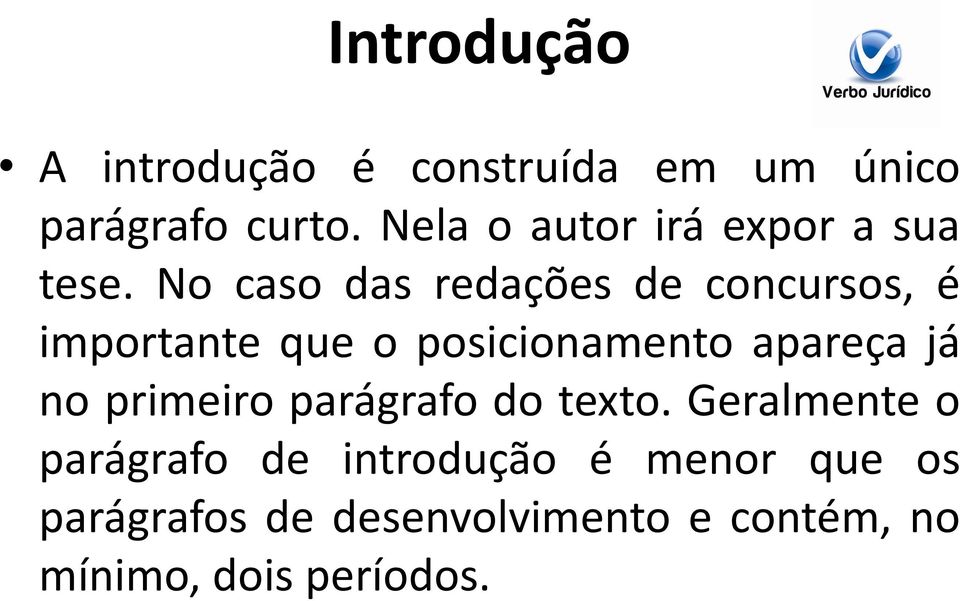 Introdução

Verbo Jurídico

• A introdução é construída em um único parágrafo curto. Nela o autor irá expor a sua tese. No caso das redações de concursos, é importante que o posicionamento apareça já no primeiro parágrafo do texto. Geralmente o parágrafo de introdução é menor que os parágrafos de desenvolvimento e contém, no mínimo, dois períodos.